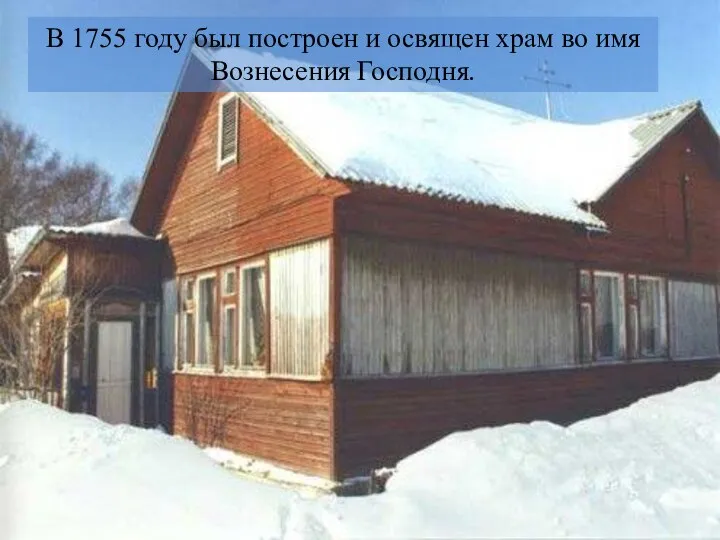 В 1755 году был построен и освящен храм во имя Вознесения Господня.